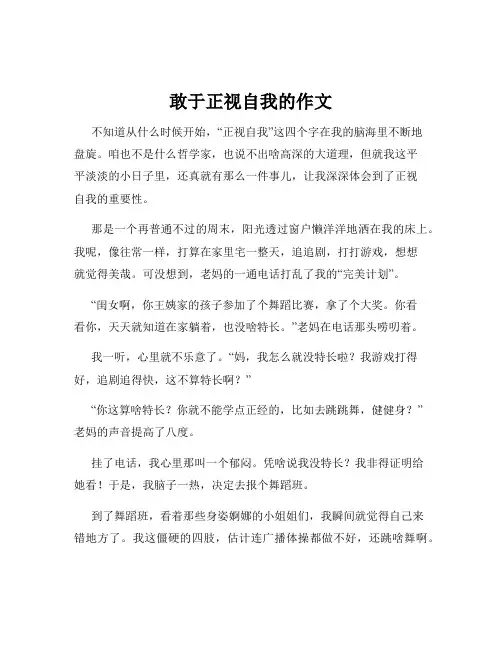 敢于正视自我的作文

不知道从什么时候开始，“正视自我”这四个字在我的脑海里不断地盘旋。咱也不是什么哲学家，也说不出啥高深的大道理，但就我这平平淡淡的小日子里，还真就有那么一件事儿，让我深深体会到了正视自我的重要性。

那是一个再普通不过的周末，阳光透过窗户懒洋洋地洒在我的床上。我呢，像往常一样，打算在家里宅一整天，追追剧，打打游戏，想想就觉得美哉。可没想到，老妈的一通电话打乱了我的“完美计划”。

“闺女啊，你王姨家的孩子参加了个舞蹈比赛，拿了个大奖。你看看你，天天就知道在家躺着，也没啥特长。”老妈在电话那头唠叨着。

我一听，心里就不乐意了。“妈，我怎么就没特长啦？我游戏打得好，追剧追得快，这不算特长啊？”

“你这算啥特长？你就不能学点正经的，比如去跳跳舞，健健身？”老妈的声音提高了八度。

挂了电话，我心里那叫一个郁闷。凭啥说我没特长？我非得证明给她看！于是，我脑子一热，决定去报个舞蹈班。

到了舞蹈班，看着那些身姿婀娜的小姐姐们，我瞬间就觉得自己来错地方了。我这僵硬的四肢，估计连广播体操都做不好，还跳啥舞啊。